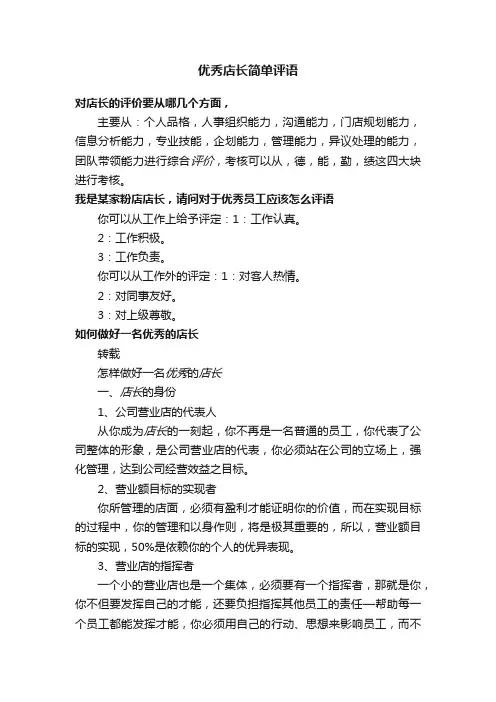 优秀店长简单评语

对店长的评价要从哪几个方面，

主要从：个人品格，人事组织能力，沟通能力，门店规划能力，信息分析能力，专业技能，企划能力，管理能力，异议处理的能力，团队带领能力进行综合评价，考核可以从，德，能，勤，绩这四大块进行考核。

我是某家粉店店长，请问对于优秀员工应该怎么评语

你可以从工作上给予评定：1：工作认真。

2：工作积极。

3：工作负责。

你可以从工作外的评定：1：对客人热情。

2：对同事友好。

3：对上级尊敬。

如何做好一名优秀的店长

转载

怎样做好一名优秀的店长

一、店长的身份

1、公司营业店的代表人

从你成为店长的一刻起，你不再是一名普通的员工，你代表了公司整体的形象，是公司营业店的代表，你必须站在公司的立场上，强化管理，达到公司经营效益之目标。

2、营业额目标的实现者

你所管理的店面，必须有盈利才能证明你的价值，而在实现目标的过程中，你的管理和以身作则，将是极其重要的，所以，营业额目标的实现，50%是依赖你的个人的优异表现。

3、营业店的指挥者

一个小的营业店也是一个集体，必须要有一个指挥者，那就是你，你不但要发挥自己的才能，还要负担指挥其他员工的责任—帮助每一个员工都能发挥才能，你必须用自己的行动、思想来影响员工，而不